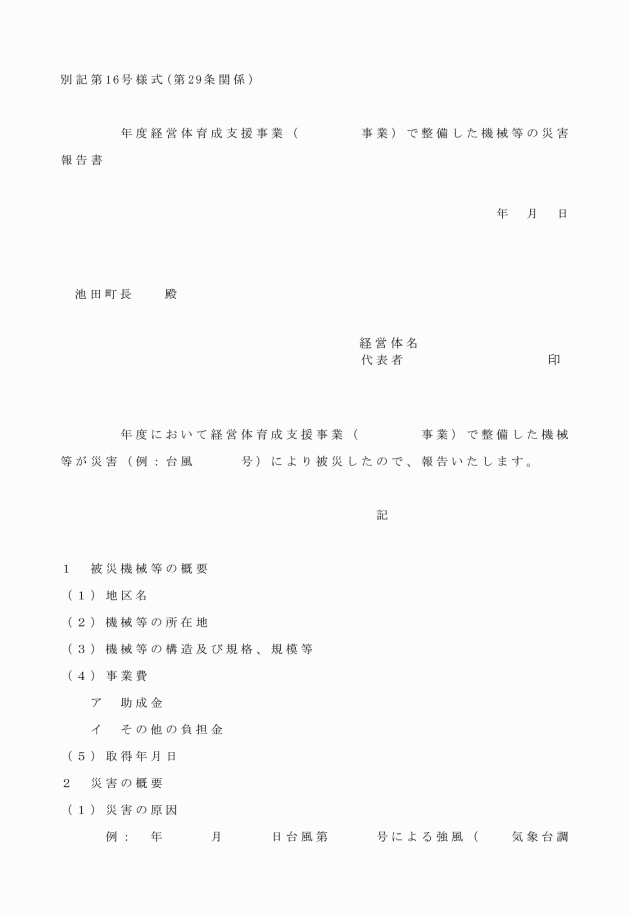 別記第16号様式（第29条関係）

年度経営体育成支援事業（　　　事業）で整備した機械等の災害報告書

年　月　日

池田町長　　殿

経営体名
代表者　　　　　　　　印

年度において経営体育成支援事業（　　　事業）で整備した機械等が災害（例：台風　　号）により被災したので、報告いたします。

記

1　被災機械等の概要
（１）地区名
（２）機械等の所在地
（３）機械等の構造及び規格、規模等
（４）事業費
ア　助成金
イ　その他の負担金
（５）取得年月日
2　災害の概要
（１）災害の原因
例：　年　　月　　日台風第　　号による強風（　気象台調